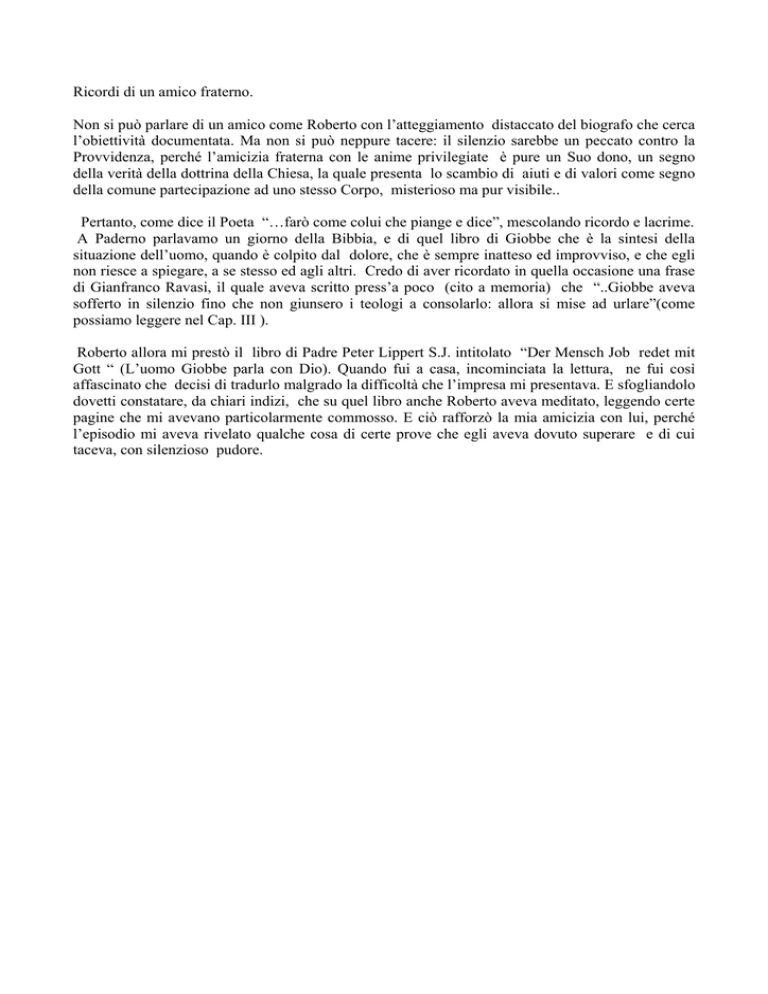 Ricordi di un amico fraterno.

Non si può parlare di un amico come Roberto con l'atteggiamento distaccato del biografo che cerca l'obiettività documentata. Ma non si può neppure tacere: il silenzio sarebbe un peccato contro la Provvidenza, perché l'amicizia fraterna con le anime privilegiate è pure un Suo dono, un segno della verità della dottrina della Chiesa, la quale presenta lo scambio di aiuti e di valori come segno della comune partecipazione ad uno stesso Corpo, misterioso ma pur visibile..

Pertanto, come dice il Poeta "…farò come colui che piange e dice", mescolando ricordo e lacrime. A Paderno parlavamo un giorno della Bibbia, e di quel libro di Giobbe che è la sintesi della situazione dell'uomo, quando è colpito dal dolore, che è sempre inatteso ed improvviso, e che egli non riesce a spiegare, a se stesso ed agli altri. Credo di aver ricordato in quella occasione una frase di Gianfranco Ravasi, il quale aveva scritto press'a poco (cito a memoria) che "..Giobbe aveva sofferto in silenzio fino che non giunsero i teologi a consolarlo: allora si mise ad urlare"(come possiamo leggere nel Cap. III ).

Roberto allora mi prestò il libro di Padre Peter Lippert S.J. intitolato "Der Mensch Job redet mit Gott " (L'uomo Giobbe parla con Dio). Quando fui a casa, incominciata la lettura, ne fui così affascinato che decisi di tradurlo malgrado la difficoltà che l'impresa mi presentava. E sfogliandolo dovetti constatare, da chiari indizi, che su quel libro anche Roberto aveva meditato, leggendo certe pagine che mi avevano particolarmente commosso. E ciò rafforzò la mia amicizia con lui, perché l'episodio mi aveva rivelato qualche cosa di certe prove che egli aveva dovuto superare e di cui taceva, con silenzioso pudore.